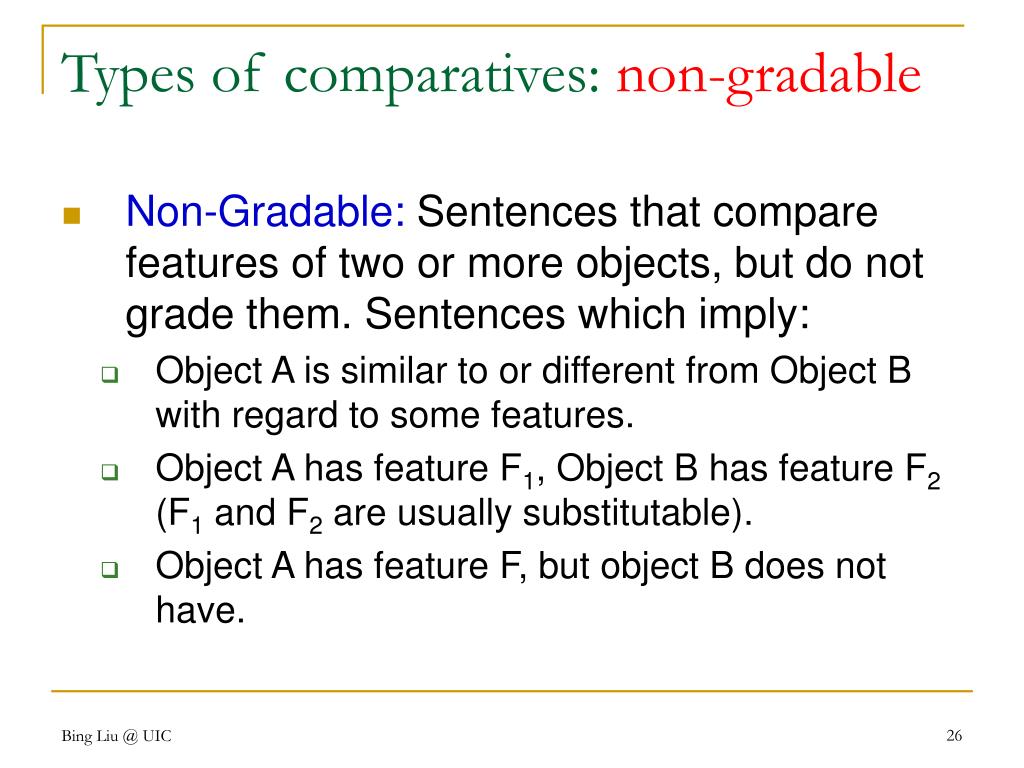 Types of comparatives: non-gradable

Non-Gradable: Sentences that compare features of two or more objects, but do not grade them. Sentences which imply:

Object A is similar to or different from Object B with regard to some features.

Object A has feature $F_1$, Object B has feature $F_2$ ($F_1$ and $F_2$ are usually substitutable).

Object A has feature F, but object B does not have.

Bing Liu @ UIC

26